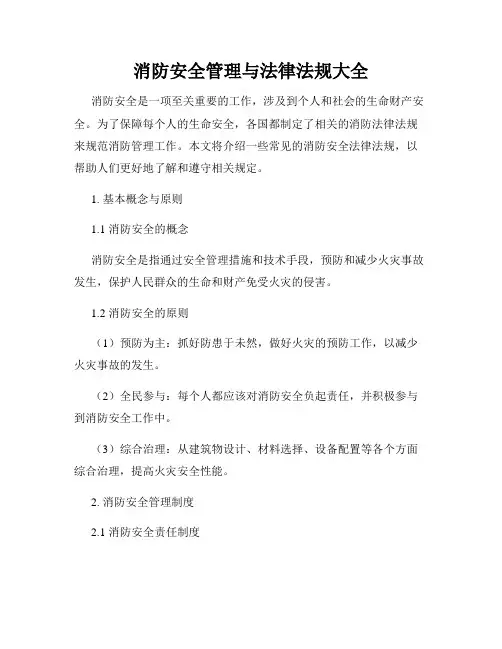 消防安全管理与法律法规大全

消防安全是一项至关重要的工作，涉及到个人和社会的生命财产安全。为了保障每个人的生命安全，各国都制定了相关的消防法律法规来规范消防管理工作。本文将介绍一些常见的消防安全法律法规，以帮助人们更好地了解和遵守相关规定。

1. 基本概念与原则

1.1 消防安全的概念

消防安全是指通过安全管理措施和技术手段，预防和减少火灾事故发生，保护人民群众的生命和财产免受火灾的侵害。

1.2 消防安全的原则

（1）预防为主：抓好防患于未然，做好火灾的预防工作，以减少火灾事故的发生。

（2）全民参与：每个人都应该对消防安全负起责任，并积极参与到消防安全工作中。

（3）综合治理：从建筑物设计、材料选择、设备配置等各个方面综合治理，提高火灾安全性能。

2. 消防安全管理制度

2.1 消防安全责任制度